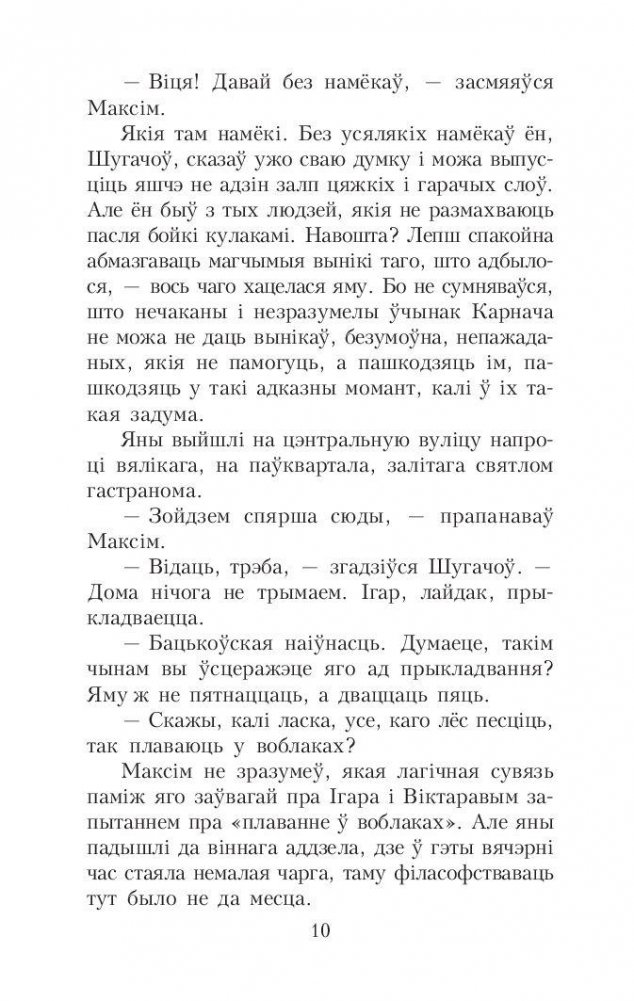 — Віця! Давай без намёкаў, — засмяяўся Максім.

Якія там намёкі. Без усялякіх намёкаў ён, Шугачоў, сказаў ужо сваю думку і можа выпусціць яшчэ не адзін залп цяжкіх і гарачых слоў. Але ён быў з тых людзей, якія не размахваюць пасля бойкі кулакамі. Навошта? Лепш спакойна абмазгаваць магчымыя вынікі таго, што адбылося, — вось чаго хацелася яму. Бо не сумняваўся, што нечаканы і незразумелы ўчынак Карнача не можа не даць вынікаў, безумоўна, непажаданых, якія не памогуць, а пашкодзяць ім, пашкодзяць у такі адказны момант, калі ў іх такая задума.

Яны выйшлі на цэнтральную вуліцу напроці вялікага, на паўквартала, залітага святлом гастранома.

— Зойдзем спярша сюды, — прапанаваў Максім.

— Відаць, трэба, — згадзіўся Шугачоў. — Дома нічога не трымаем. Ігар, лайдак, прыкладваецца.

— Бацькоўская наіўнасць. Думаеце, такім чынам вы ўсцеражэце яго ад прыкладвання? Яму ж не пятнаццаць, а дваццаць пяць.

— Скажы, калі ласка, усе, каго лёс песціць, так плаваюць у воблаках?

Максім не зразумеў, якая лагічная сувязь паміж яго заўвагай пра Ігара і Віктаравым запытаннем пра «плаванне ў воблаках». Але яны падышлі да віннага аддзела, дзе ў гэты вячэрні час стаяла немалая чарга, таму філасофстваваць тут было не да месца.

10